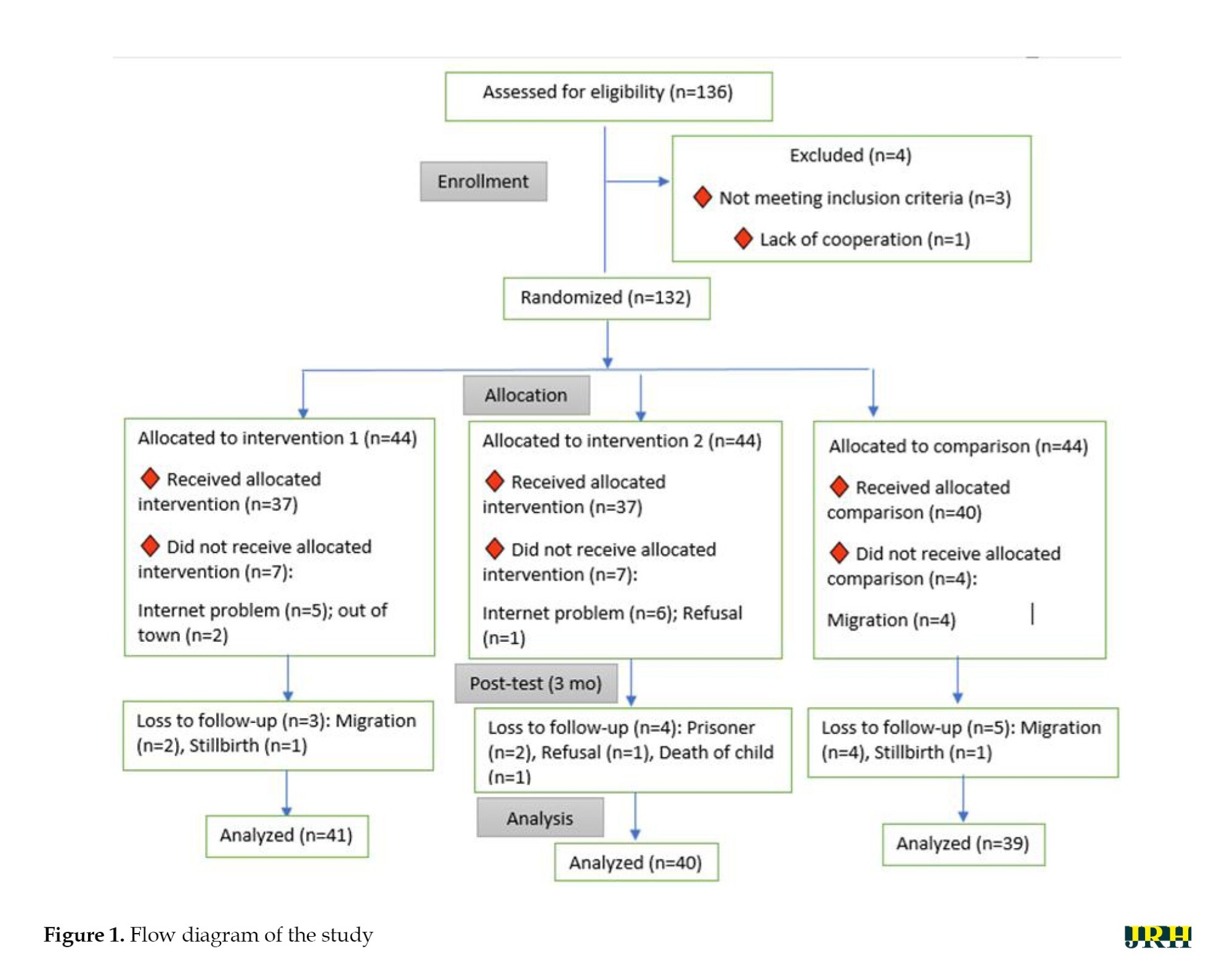 Assessed for eligibility (n=136)

Enrollment

Excluded (n=4)

Not meeting inclusion criteria (n=3)

Lack of cooperation (n=1)

Randomized (n=132)

Allocation

Allocated to intervention 1 (n=44)

Received allocated intervention (n=37)

Did not receive allocated intervention (n=7):

Internet problem (n=5); out of town (n=2)

Allocated to intervention 2 (n=44)

Received allocated intervention (n=37)

Did not receive allocated intervention (n=7):

Internet problem (n=6); Refusal (n=1)

Allocated to comparison (n=44)

Received allocated comparison (n=40)

Did not receive allocated comparison (n=4):

Migration (n=4)

Post-test (3 mo)

Loss to follow-up (n=3): Migration (n=2), Stillbirth (n=1)

Loss to follow-up (n=4): Prisoner (n=2), Refusal (n=1), Death of child (n=1)

Loss to follow-up (n=5): Migration (n=4), Stillbirth (n=1)

Analysis

Analyzed (n=41)

Analyzed (n=40)

Analyzed (n=39)

Figure 1. Flow diagram of the study

JRH